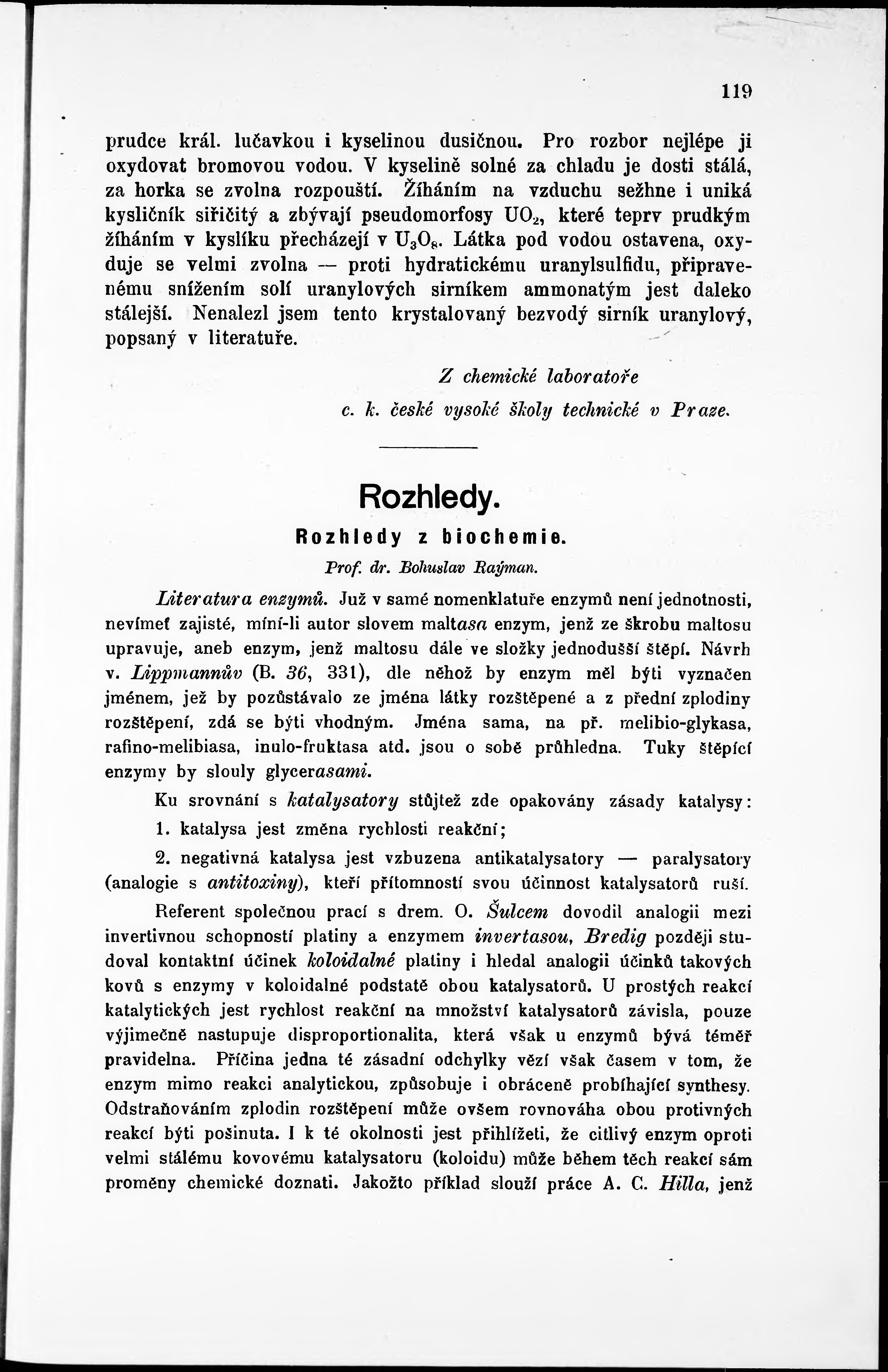 119

prudce král. lučavkou i kyselinou dusičnou. Pro rozbor nejlépe ji oxydovat bromovou vodou. V kyselině solné za chladu je dosti stálá, za horka se zvolna rozpouští. Žíháním na vzduchu sežhne i uniká kysličník siřičitý a zbývají pseudomorfosy $UO_2$, které teprv prudkým žíháním v kyslíku přecházejí v $U_3O_8$. Látka pod vodou ostavena, oxyduje se velmi zvolna — proti hydratickému uranylsulfidu, připravenému snížením solí uranylových sirníkem ammonatým jest daleko stálejší. Nenalezl jsem tento krystalovaný bezvodý sirník uranylový, popsaný v literatuře.

Z chemické laboratoře
c. k. české vysoké školy technické v Praze.

Rozhledy.

Rozhledy z biochemie.

Prof. dr. Bohuslav Raýman.

Literatura enzymů. Již v samé nomenklatuře enzymů není jednotnosti, nevímeť zajisté, míní-li autor slovem maltasa enzym, jenž ze škrobu maltosu upravuje, aneb enzym, jenž maltosu dále ve složky jednodušší štěpí. Návrh v. Lippmannův (B. 36, 331), dle něhož by enzym měl býti vyznačen jménem, jež by pozůstávalo ze jména látky rozštěpené a z přední zplodiny rozštěpení, zdá se býti vhodným. Jména sama, na př. melibio-glykasa, rafino-melibiasa, inulo-fruktasa atd. jsou o sobě průhledna. Tuky štěpící enzymy by slouly glycerasami.

Ku srovnání s katalysatory stůjtež zde opakovány zásady katalysy:

1. katalysa jest změna rychlosti reakční;

2. negativná katalysa jest vzbuzena antikatalysatory — paralysatory (analogie s antitoxiny), kteří přítomností svou účinnost katalysatorů ruší.

Referent společnou prací s drem. O. Šulcem dovodil analogii mezi invertivnou schopností platiny a enzymem invertasou, Bredig později studoval kontaktní účinek koloidalné platiny i hledal analogii účinků takových kovů s enzymy v koloidalné podstatě obou katalysatorů. U prostých reakcí katalytických jest rychlost reakční na množství katalysatorů závisla, pouze výjimečně nastupuje disproportionalita, která však u enzymů bývá téměř pravidelna. Příčina jedna té zásadní odchylky vězí však časem v tom, že enzym mimo reakci analytickou, způsobuje i obráceně probíhající synthesy. Odstraňováním zplodin rozštěpení může ovšem rovnováha obou protivných reakcí býti pošinuta. I k té okolnosti jest přihlížeti, že citlivý enzym oproti velmi stálému kovovému katalysatoru (koloidu) může během těch reakcí sám proměny chemické doznati. Jakožto příklad slouží práce A. C. Hilla, jenž